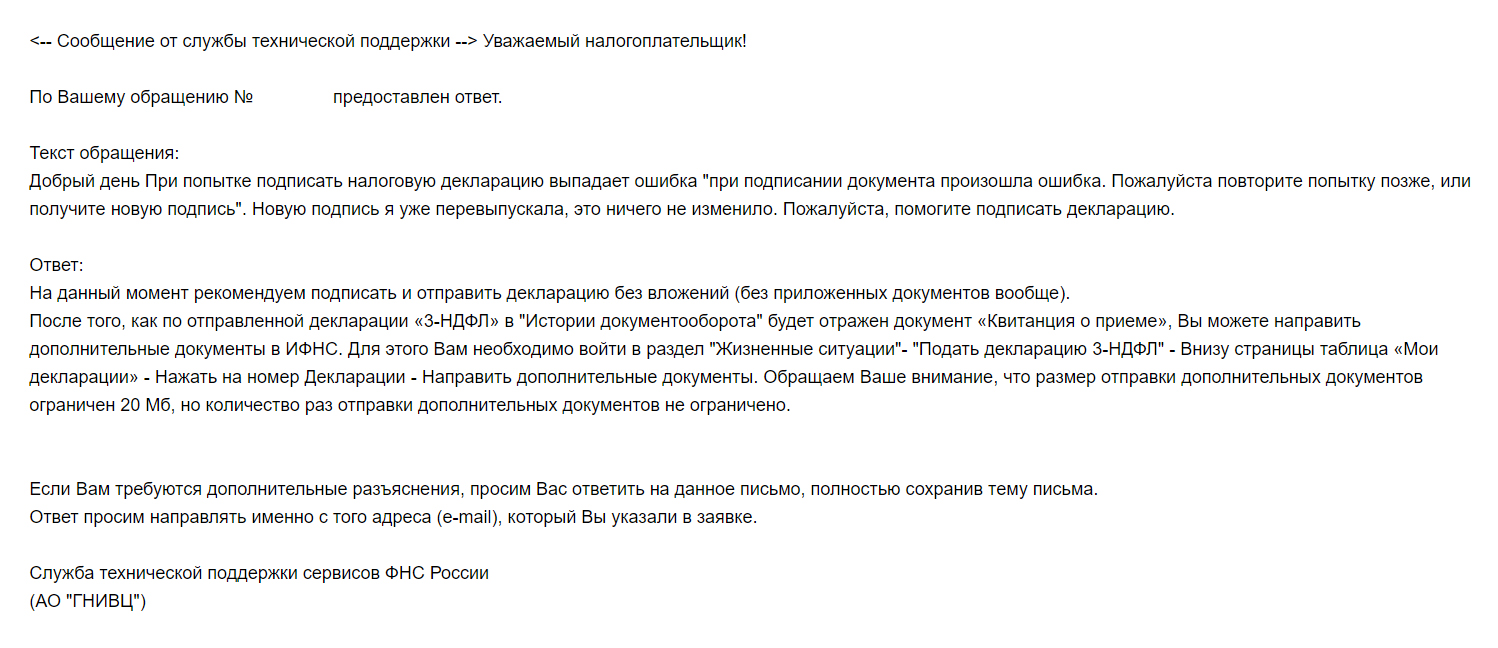 <-- Сообщение от службы технической поддержки --> Уважаемый налогоплательщик!

По Вашему обращению № предоставлен ответ.

Текст обращения:
Добрый день При попытке подписать налоговую декларацию выпадает ошибка "при подписании документа произошла ошибка. Пожалуйста повторите попытку позже, или получите новую подпись". Новую подпись я уже перевыпускала, это ничего не изменило. Пожалуйста, помогите подписать декларацию.

Ответ:
На данный момент рекомендуем подписать и отправить декларацию без вложений (без приложенных документов вообще).
После того, как по отправленной декларации «3-НДФЛ» в "Истории документооборота" будет отражен документ «Квитанция о приеме», Вы можете направить дополнительные документы в ИФНС. Для этого Вам необходимо войти в раздел "Жизненные ситуации"- "Подать декларацию 3-НДФЛ" - Внизу страницы таблица «Мои декларации» - Нажать на номер Декларации - Направить дополнительные документы. Обращаем Ваше внимание, что размер отправки дополнительных документов ограничен 20 Мб, но количество раз отправки дополнительных документов не ограничено.

Если Вам требуются дополнительные разъяснения, просим Вас ответить на данное письмо, полностью сохранив тему письма.
Ответ просим направлять именно с того адреса (e-mail), который Вы указали в заявке.

Служба технической поддержки сервисов ФНС России
(АО "ГНИВЦ")